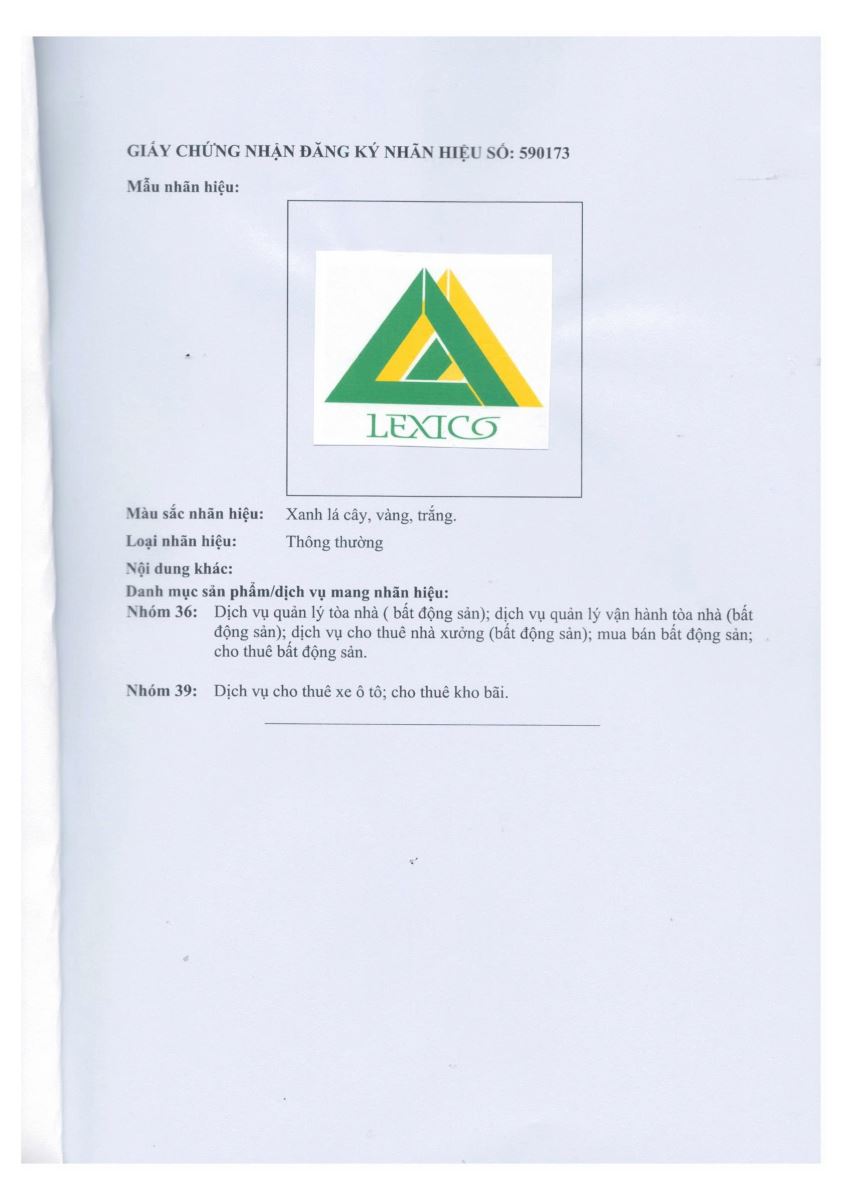 GIẤY CHỨNG NHẬN ĐĂNG KÝ NHÃN HIỆU SỐ: 590173

Mẫu nhãn hiệu:

LEXICO

Màu sắc nhãn hiệu: Xanh lá cây, vàng, trắng.

Loại nhãn hiệu: Thông thường

Nội dung khác:

Danh mục sản phẩm/dịch vụ mang nhãn hiệu:

Nhóm 36: Dịch vụ quản lý tòa nhà ( bất động sản); dịch vụ quản lý vận hành tòa nhà (bất động sản); dịch vụ cho thuê nhà xưởng (bất động sản); mua bán bất động sản; cho thuê bất động sản.

Nhóm 39: Dịch vụ cho thuê xe ô tô; cho thuê kho bãi.